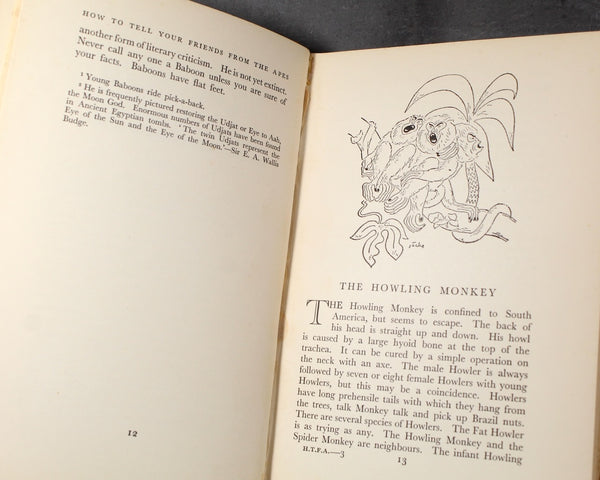 HOW TO TELL YOUR FRIENDS FROM THE APES

another form of literary criticism. He is not yet extinct. Never call any one a Baboon unless you are sure of your facts. Baboons have flat feet.

$^{1}$ Young Baboons ride pick-a-back.

$^{2}$ He is frequently pictured restoring the Udjat or Eye to Aah, the Moon God. Enormous numbers of Udjats have been found in Ancient Egyptian tombs. 'The twin Udjats represent the Eye of the Sun and the Eye of the Moon.'—Sir E. A. Wallis Budge.

12

THE HOWLING MONKEY

THE Howling Monkey is confined to South America, but seems to escape. The back of his head is straight up and down. His howl is caused by a large hyoid bone at the top of the trachea. It can be cured by a simple operation on the neck with an axe. The male Howler is always followed by seven or eight female Howlers with young Howlers, but this may be a coincidence. Howlers have long prehensile tails with which they hang from the trees, talk Monkey talk and pick up Brazil nuts. There are several species of Howlers. The Fat Howler is as trying as any. The Howling Monkey and the Spider Monkey are neighbours. The infant Howling

H.T.F.A.—3

13